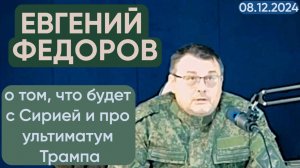 08.12.2024

ЕВГЕНИЙ ФЕДОРОВ

о том, что будет с Сирией и про ультиматум Трампа